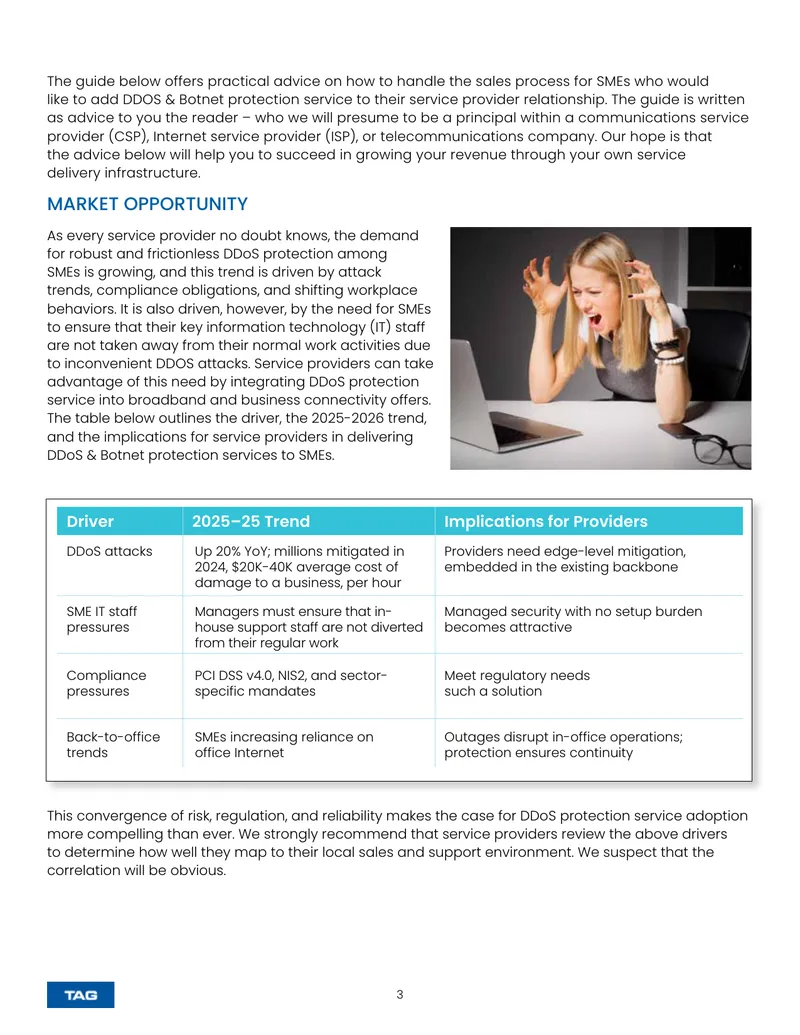 The guide below offers practical advice on how to handle the sales process for SMEs who would like to add DDOS & Botnet protection service to their service provider relationship. The guide is written as advice to you the reader – who we will presume to be a principal within a communications service provider (CSP), Internet service provider (ISP), or telecommunications company. Our hope is that the advice below will help you to succeed in growing your revenue through your own service delivery infrastructure.

MARKET OPPORTUNITY

As every service provider no doubt knows, the demand for robust and frictionless DDoS protection among SMEs is growing, and this trend is driven by attack trends, compliance obligations, and shifting workplace behaviors. It is also driven, however, by the need for SMEs to ensure that their key information technology (IT) staff are not taken away from their normal work activities due to inconvenient DDOS attacks. Service providers can take advantage of this need by integrating DDoS protection service into broadband and business connectivity offers. The table below outlines the driver, the 2025-2026 trend, and the implications for service providers in delivering DDoS & Botnet protection services to SMEs.

| Driver | 2025–25 Trend | Implications for Providers |
|---|---|---|
| DDoS attacks | Up 20% YoY; millions mitigated in 2024, $20K-40K average cost of damage to a business, per hour | Providers need edge-level mitigation, embedded in the existing backbone |
| SME IT staff pressures | Managers must ensure that in-house support staff are not diverted from their regular work | Managed security with no setup burden becomes attractive |
| Compliance pressures | PCI DSS v4.0, NIS2, and sector-specific mandates | Meet regulatory needs such a solution |
| Back-to-office trends | SMEs increasing reliance on office Internet | Outages disrupt in-office operations; protection ensures continuity |

This convergence of risk, regulation, and reliability makes the case for DDoS protection service adoption more compelling than ever. We strongly recommend that service providers review the above drivers to determine how well they map to their local sales and support environment. We suspect that the correlation will be obvious.

TAG

3